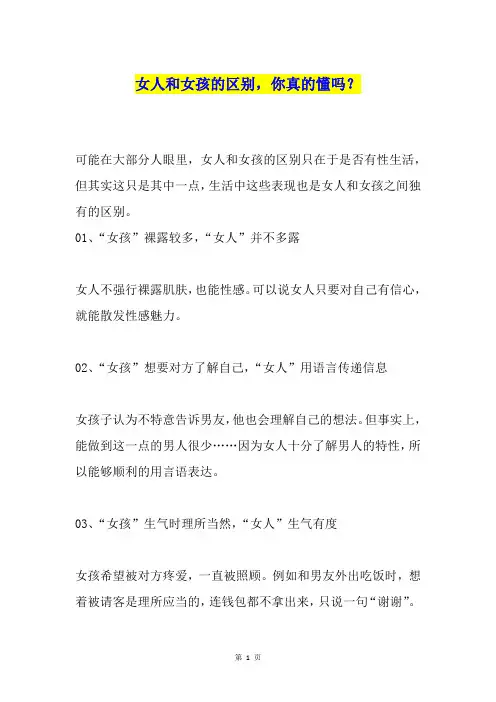 女人和女孩的区别，你真的懂吗？

可能在大部分人眼里，女人和女孩的区别只在于是否有性生活，但其实这只是其中一点，生活中这些表现也是女人和女孩之间独有的区别。

01、“女孩”裸露较多，“女人”并不多露

女人不强行裸露肌肤，也能性感。可以说女人只要对自己有信心，就能散发性感魅力。

02、“女孩”想要对方了解自己，“女人”用语言传递信息

女孩子认为不特意告诉男友，他也会理解自己的想法。但事实上，能做到这一点的男人很少……因为女人十分了解男人的特性，所以能够顺利的用言语表达。

03、“女孩”生气时理所当然，“女人”生气有度

女孩希望被对方疼爱，一直被照顾。例如和男友外出吃饭时，想着被请客是理所应当的，连钱包都不拿出来，只说一句“谢谢”。

第 1 页